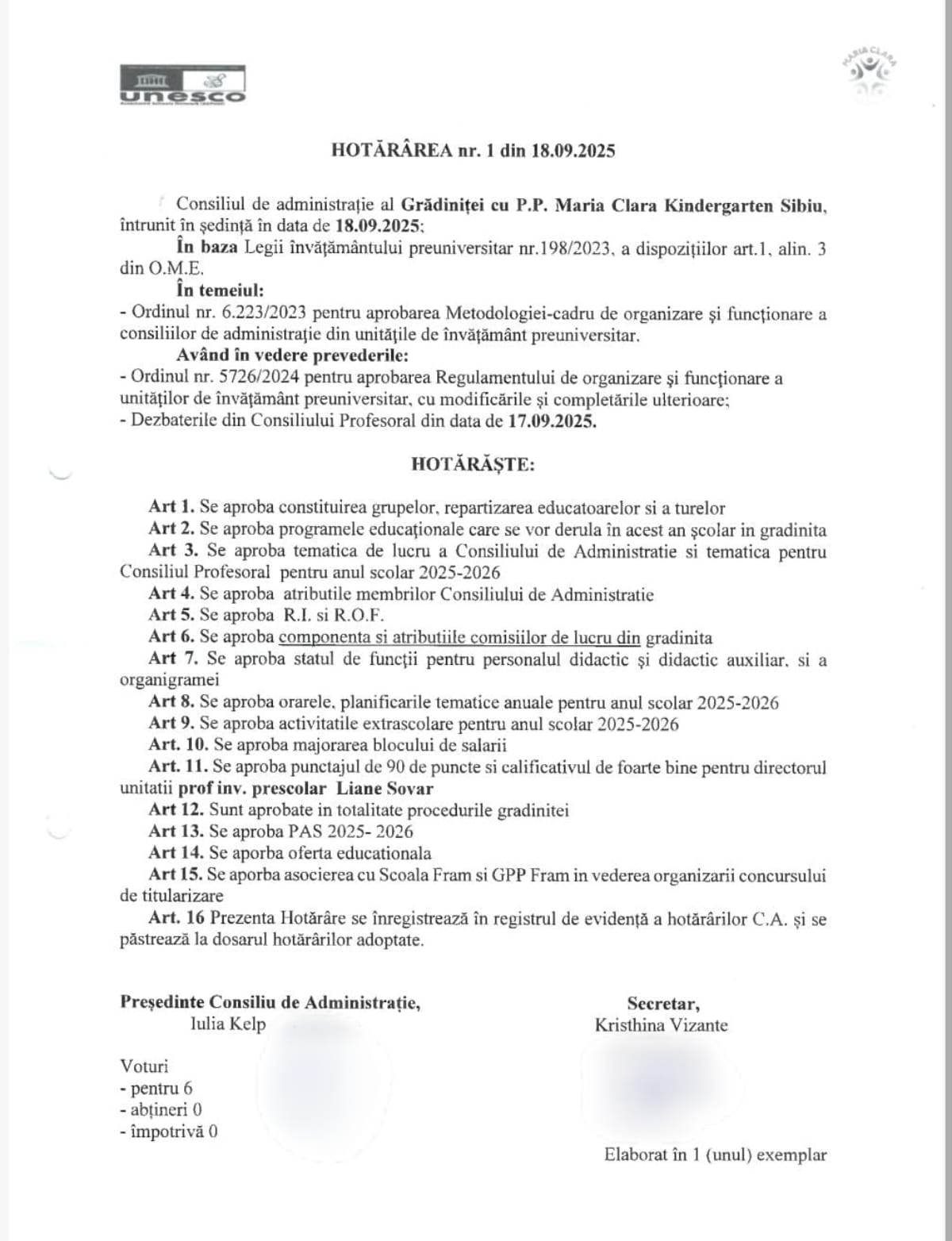 unesco

MARIA CLARA

HOTĂRÂREA nr. 1 din 18.09.2025

Consiliul de administrație al Grădiniței cu P.P. Maria Clara Kindergarten Sibiu, întrunit în ședință în data de 18.09.2025;
În baza Legii învățământului preuniversitar nr.198/2023, a dispozițiilor art.1, alin. 3 din O.M.E.
În temeiul:
- Ordinul nr. 6.223/2023 pentru aprobarea Metodologiei-cadru de organizare și funcționare a consiliilor de administrație din unitățile de învățământ preuniversitar.
Având în vedere prevederile:
- Ordinul nr. 5726/2024 pentru aprobarea Regulamentului de organizare și funcționare a unităților de învățământ preuniversitar, cu modificările și completările ulterioare;
- Dezbaterile din Consiliului Profesoral din data de 17.09.2025.

HOTĂRĂȘTE:

Art 1. Se aproba constituirea grupelor, repartizarea educatoarelor si a turelor
Art 2. Se aproba programele educaționale care se vor derula în acest an școlar in gradinita
Art 3. Se aproba tematica de lucru a Consiliului de Administratie si tematica pentru Consiliul Profesoral pentru anul scolar 2025-2026
Art 4. Se aproba atributile membrilor Consiliului de Administratie
Art 5. Se aproba R.I. si R.O.F.
Art 6. Se aproba componenta si atributiile comisiilor de lucru din gradinita
Art 7. Se aproba statul de funcții pentru personalul didactic și didactic auxiliar, si a organigramei
Art 8. Se aproba orarele, planificarile tematice anuale pentru anul scolar 2025-2026
Art 9. Se aproba activitatile extrascolare pentru anul scolar 2025-2026
Art. 10. Se aproba majorarea blocului de salarii
Art. 11. Se aproba punctajul de 90 de puncte si calificativul de foarte bine pentru directorul unitatii prof inv. prescolar Liane Sovar
Art 12. Sunt aprobate in totalitate procedurile gradinitei
Art 13. Se aproba PAS 2025- 2026
Art 14. Se aporba oferta educationala
Art 15. Se aporba asocierea cu Scoala Fram si GPP Fram in vederea organizarii concursului de titularizare
Art. 16 Prezenta Hotărâre se înregistrează în registrul de evidență a hotărârilor C.A. și se păstrează la dosarul hotărârilor adoptate.

Președinte Consiliu de Administrație,
Iulia Kelp

Secretar,
Kristhina Vizante

Voturi
- pentru 6
- abțineri 0
- împotrivă 0

Elaborat în 1 (unul) exemplar